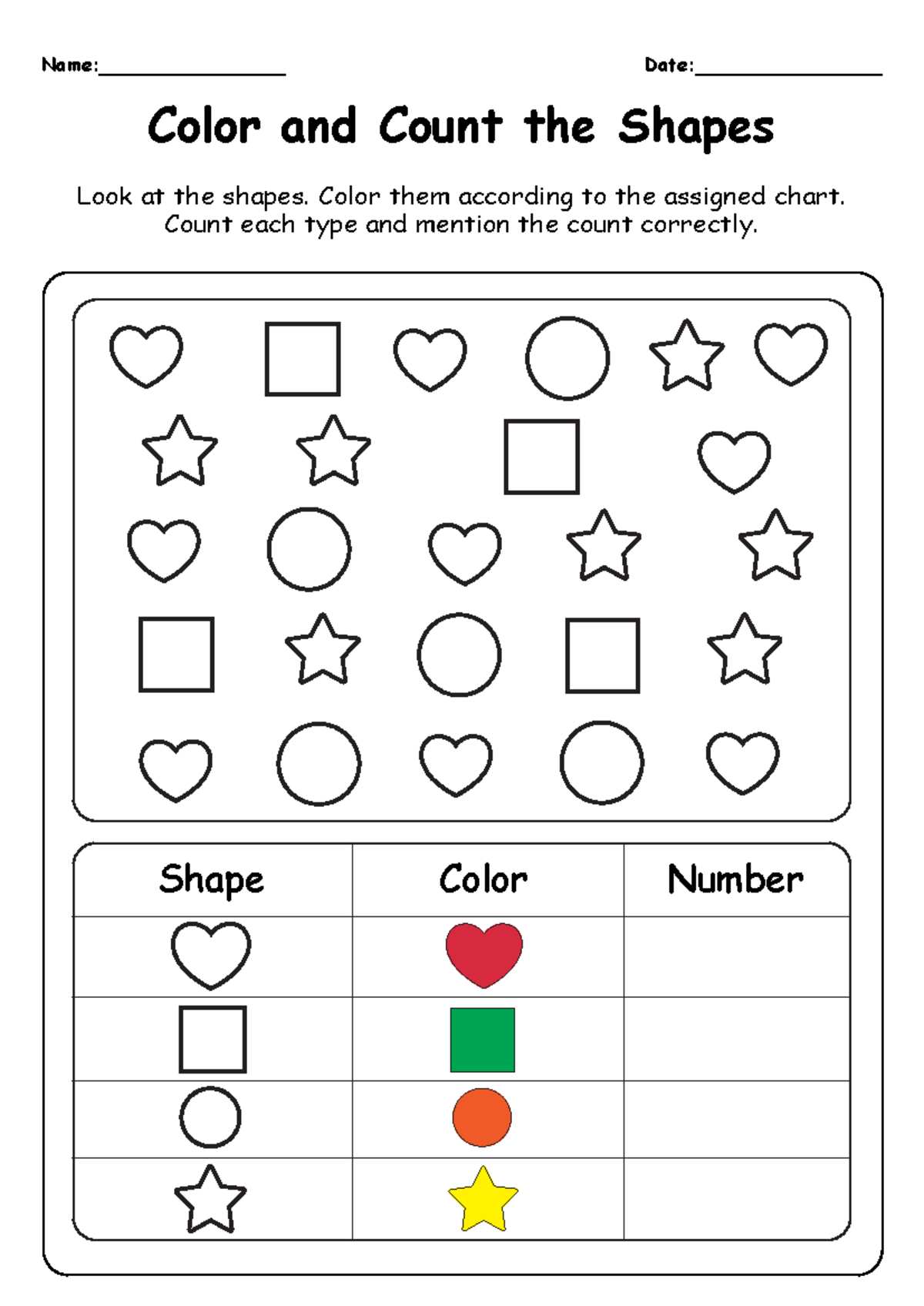 Name:________________ Date:________________

Color and Count the Shapes

Look at the shapes. Color them according to the assigned chart. Count each type and mention the count correctly.

| Shape | Color | Number |
|---|---|---|
| | | |
| | | |
| | | |
| | | |